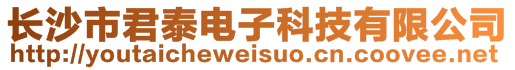 长沙市君泰电子科技有限公司
http://youtaicheweisuo.cn.coovee.net